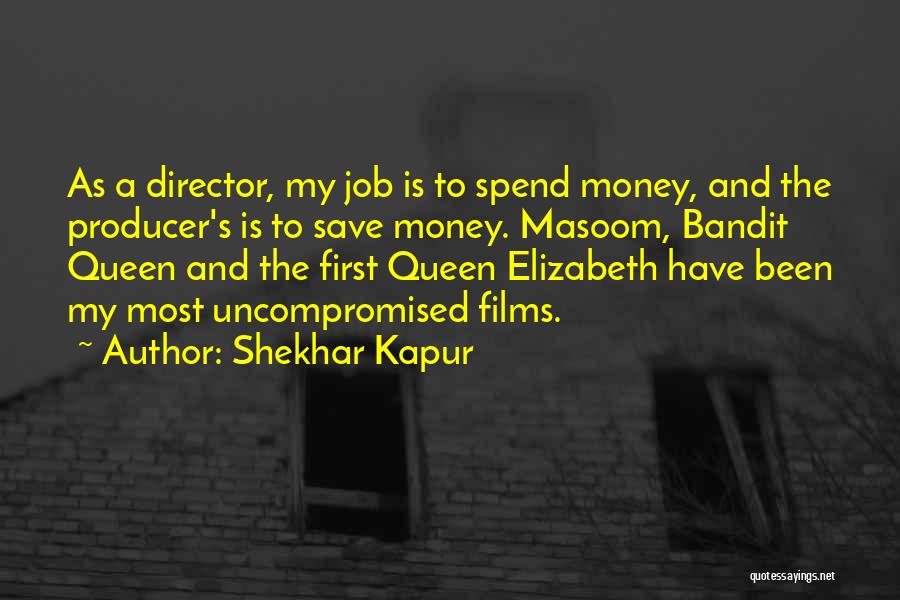 As a director, my job is to spend money, and the producer's is to save money. Masoom, Bandit Queen and the first Queen Elizabeth have been my most uncompromised films.

~ Author: Shekhar Kapur

quotessayings.net